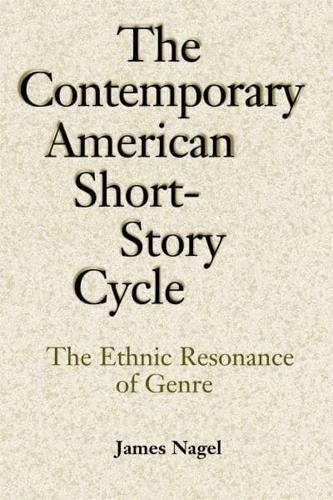 The Contemporary American Short-Story Cycle

The Ethnic Resonance of Genre

James Nagel